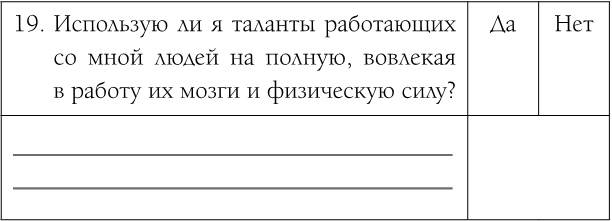 | 19. Использую ли я таланты работающих со мной людей на полную, вовлекая в работу их мозги и физическую силу? | Да | Нет |
|---|---|---|
| | | |